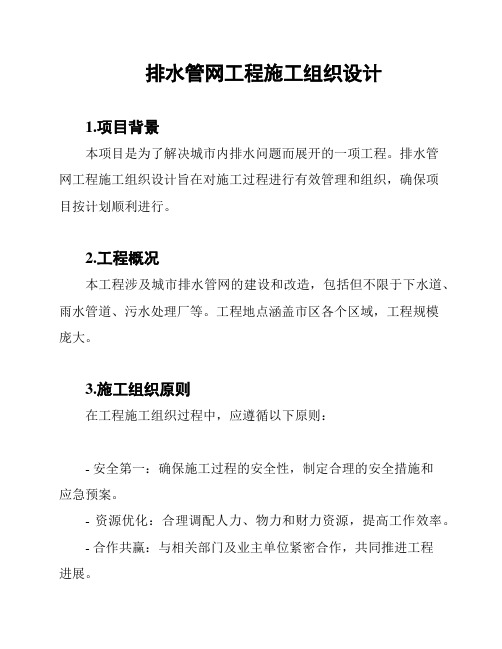 排水管网工程施工组织设计

1.项目背景

本项目是为了解决城市内排水问题而展开的一项工程。排水管网工程施工组织设计旨在对施工过程进行有效管理和组织，确保项目按计划顺利进行。

2.工程概况

本工程涉及城市排水管网的建设和改造，包括但不限于下水道、雨水管道、污水处理厂等。工程地点涵盖市区各个区域，工程规模庞大。

3.施工组织原则

在工程施工组织过程中，应遵循以下原则：

- 安全第一：确保施工过程的安全性，制定合理的安全措施和应急预案。

- 资源优化：合理调配人力、物力和财力资源，提高工作效率。

- 合作共赢：与相关部门及业主单位紧密合作，共同推进工程进展。